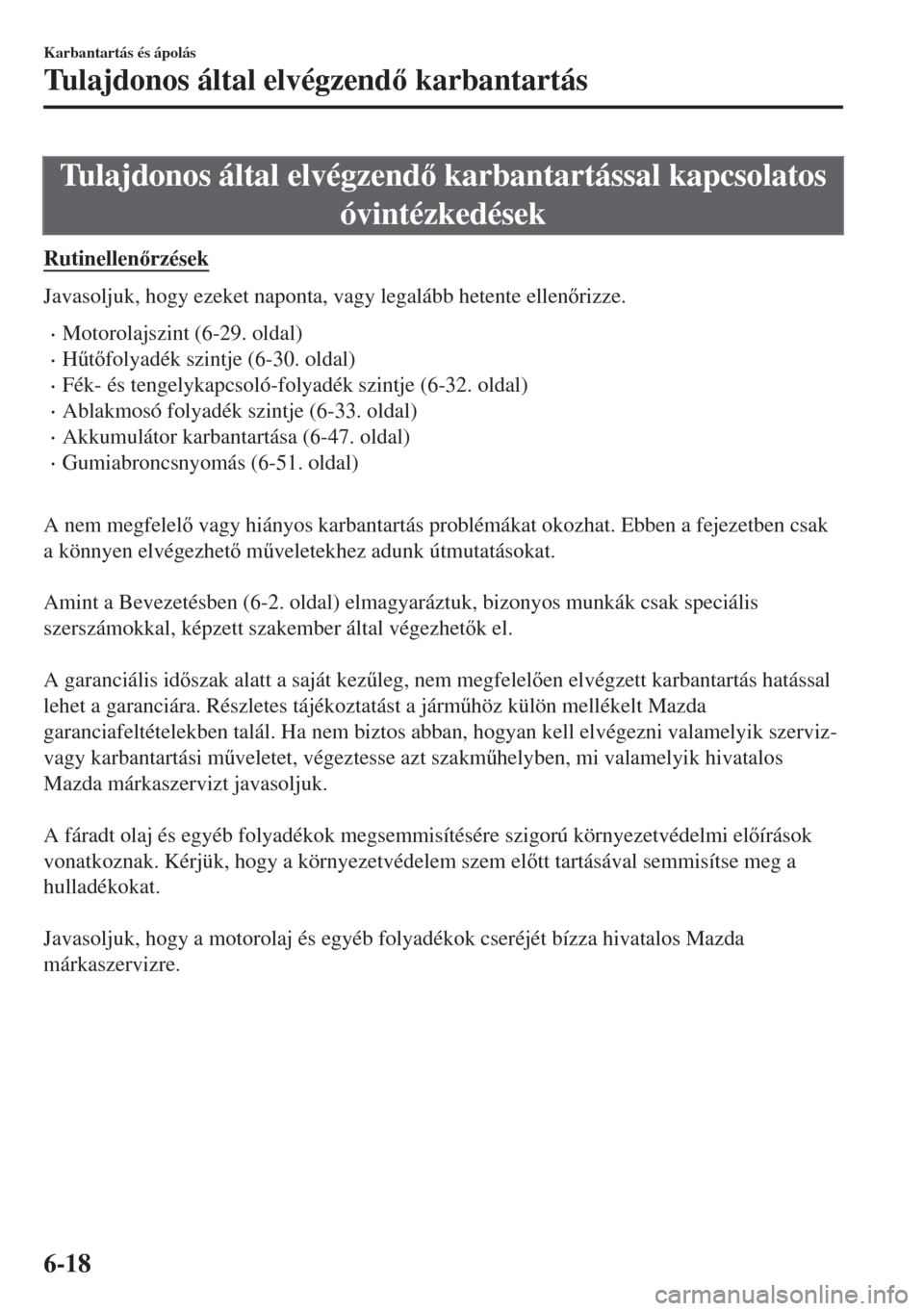 Karbantartás és ápolás

Tulajdonos által elvégzendő karbantartás

Tulajdonos által elvégzendő karbantartással kapcsolatos óvintézkedések

Rutinellenőrzések

Javasoljuk, hogy ezeket naponta, vagy legalább hetente ellenőrizze.

· Motorolajszint (6-29. oldal)
· Hűtőfolyadék szintje (6-30. oldal)
· Fék- és tengelykapcsoló-folyadék szintje (6-32. oldal)
· Ablakmosó folyadék szintje (6-33. oldal)
· Akkumulátor karbantartása (6-47. oldal)
· Gumiabroncsnyomás (6-51. oldal)

A nem megfelelő vagy hiányos karbantartás problémákat okozhat. Ebben a fejezetben csak a könnyen elvégezhető műveletekhez adunk útmutatásokat.

Amint a Bevezetésben (6-2. oldal) elmagyaráztuk, bizonyos munkák csak speciális szerszámokkal, képzett szakember által végezhetők el.

A garanciális időszak alatt a saját kezűleg, nem megfelelően elvégzett karbantartás hatással lehet a garanciára. Részletes tájékoztatást a járműhöz külön mellékelt Mazda garanciafeltételekben talál. Ha nem biztos abban, hogyan kell elvégezni valamelyik szerviz- vagy karbantartási műveletet, végeztesse azt szakműhelyben, mi valamelyik hivatalos Mazda márkaszervizt javasoljuk.

A fáradt olaj és egyéb folyadékok megsemmisítésére szigorú környezetvédelmi előírások vonatkoznak. Kérjük, hogy a környezetvédelem szem előtt tartásával semmisítse meg a hulladékokat.

Javasoljuk, hogy a motorolaj és egyéb folyadékok cseréjét bízza hivatalos Mazda márkaszervizre.

6-18

carmanualsonline.info